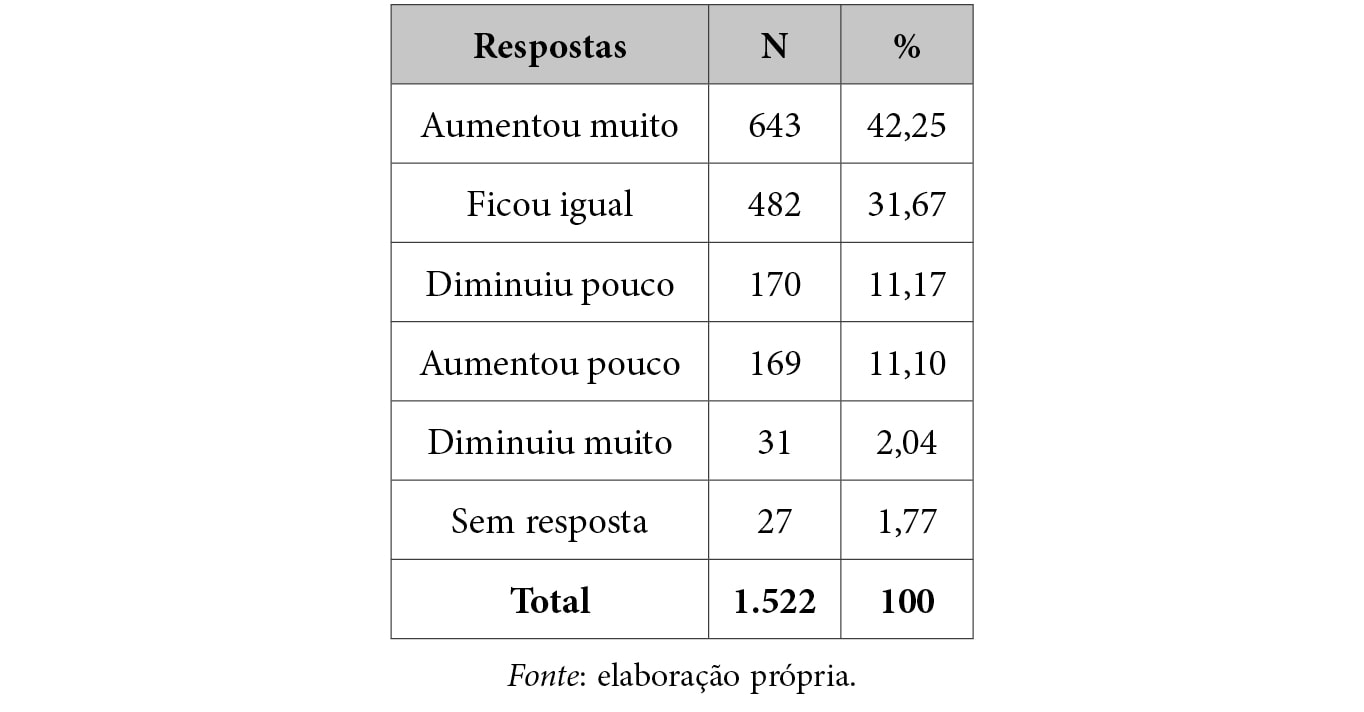 | Respostas | N | % |
|---|---|---|
| Aumentou muito | 643 | 42,25 |
| Ficou igual | 482 | 31,67 |
| Diminuiu pouco | 170 | 11,17 |
| Aumentou pouco | 169 | 11,10 |
| Diminuiu muito | 31 | 2,04 |
| Sem resposta | 27 | 1,77 |
| Total | 1.522 | 100 |

Fonte: elaboração própria.